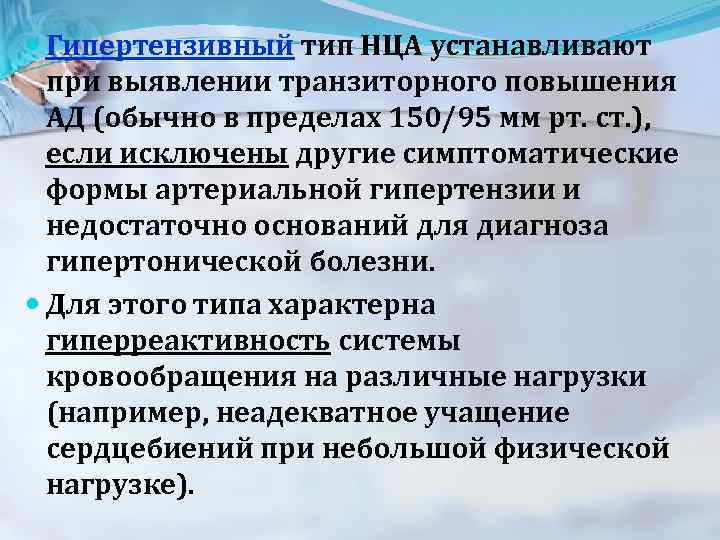 • Гипертензивный тип НЦА устанавливают при выявлении транзиторного повышения АД (обычно в пределах 150/95 мм рт. ст.), если исключены другие симптоматические формы артериальной гипертензии и недостаточно оснований для диагноза гипертонической болезни.

• Для этого типа характерна гиперреактивность системы кровообращения на различные нагрузки (например, неадекватное учащение сердцебиений при небольшой физической нагрузке).